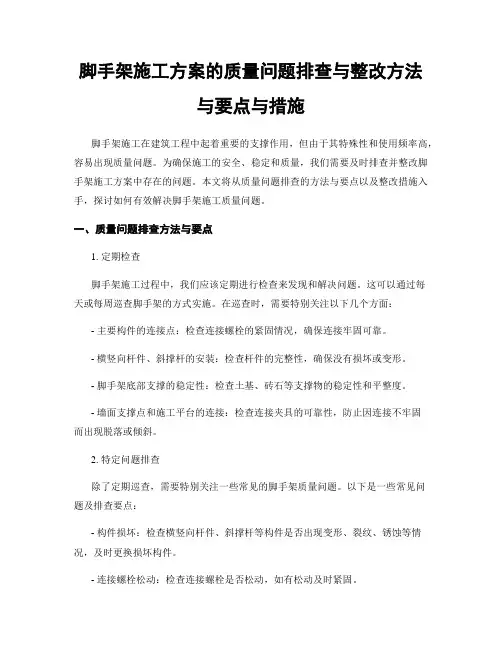 脚手架施工方案的质量问题排查与整改方法与要点与措施

脚手架施工在建筑工程中起着重要的支撑作用，但由于其特殊性和使用频率高，容易出现质量问题。为确保施工的安全、稳定和质量，我们需要及时排查并整改脚手架施工方案中存在的问题。本文将从质量问题排查的方法与要点以及整改措施入手，探讨如何有效解决脚手架施工质量问题。

一、质量问题排查方法与要点

1. 定期检查

脚手架施工过程中，我们应该定期进行检查来发现和解决问题。这可以通过每天或每周巡查脚手架的方式实施。在巡查时，需要特别关注以下几个方面：

- 主要构件的连接点：检查连接螺栓的紧固情况，确保连接牢固可靠。

- 横竖向杆件、斜撑杆的安装：检查杆件的完整性，确保没有损坏或变形。

- 脚手架底部支撑的稳定性：检查土基、砖石等支撑物的稳定性和平整度。

- 墙面支撑点和施工平台的连接：检查连接夹具的可靠性，防止因连接不牢固而出现脱落或倾斜。

2. 特定问题排查

除了定期巡查，需要特别关注一些常见的脚手架质量问题。以下是一些常见问题及排查要点：

- 构件损坏：检查横竖向杆件、斜撑杆等构件是否出现变形、裂纹、锈蚀等情况，及时更换损坏构件。

- 连接螺栓松动：检查连接螺栓是否松动，如有松动及时紧固。